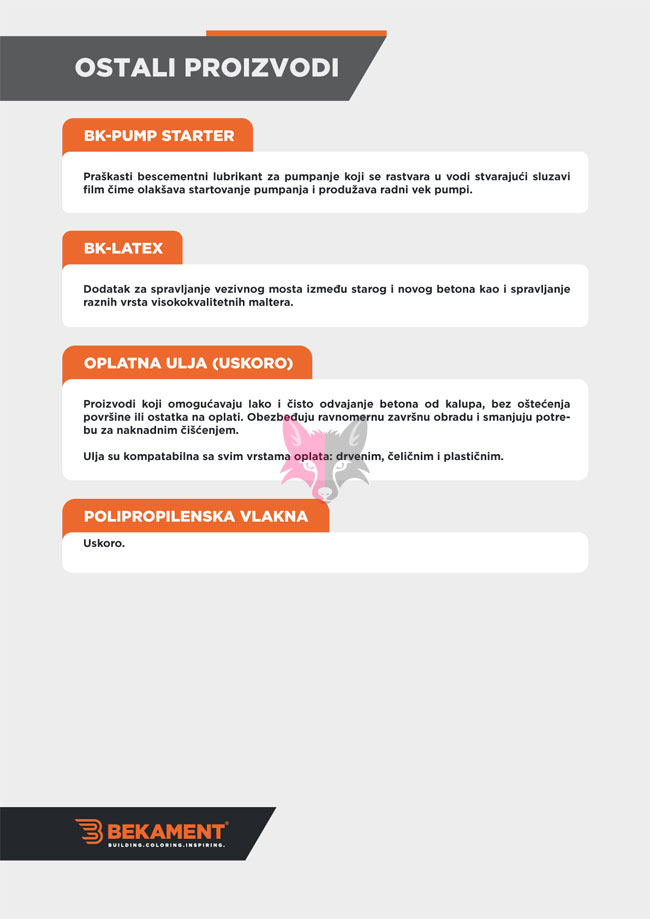 OSTALI PROIZVODI

BK-PUMP STARTER

Praškasti bescementni lubrikant za pumpanje koji se rastvara u vodi stvarajući sluzavi film čime olakšava startovanje pumpanja i produžava radni vek pumpi.

BK-LATEX

Dodatak za spravljanje vezivnog mosta između starog i novog betona kao i spravljanje raznih vrsta visokokvalitetnih maltera.

OPLATNA ULJA (USKORO)

Proizvodi koji omogućavaju lako i čisto odvajanje betona od kalupa, bez oštećenja površine ili ostatka na oplati. Obezbeđuju ravnomernu završnu obradu i smanjuju potrebu za naknadnim čišćenjem.

Ulja su kompatabilna sa svim vrstama oplata: drvenim, čeličnim i plastičnim.

POLIPROPILENSKA VLAKNA

Uskoro.

BEKAMENT®
BUILDING.COLORING.INSPIRING.